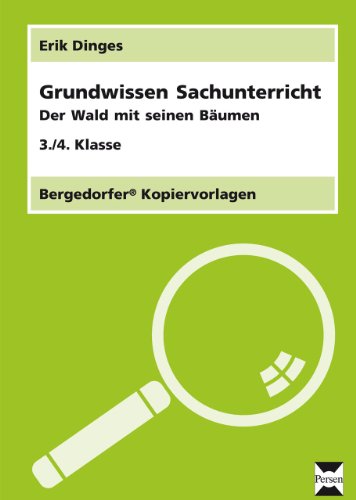 Erik Dinges

Grundwissen Sachunterricht

Der Wald mit seinen Bäumen

3./4. Klasse

Bergedorfer® Kopiervorlagen

Persen